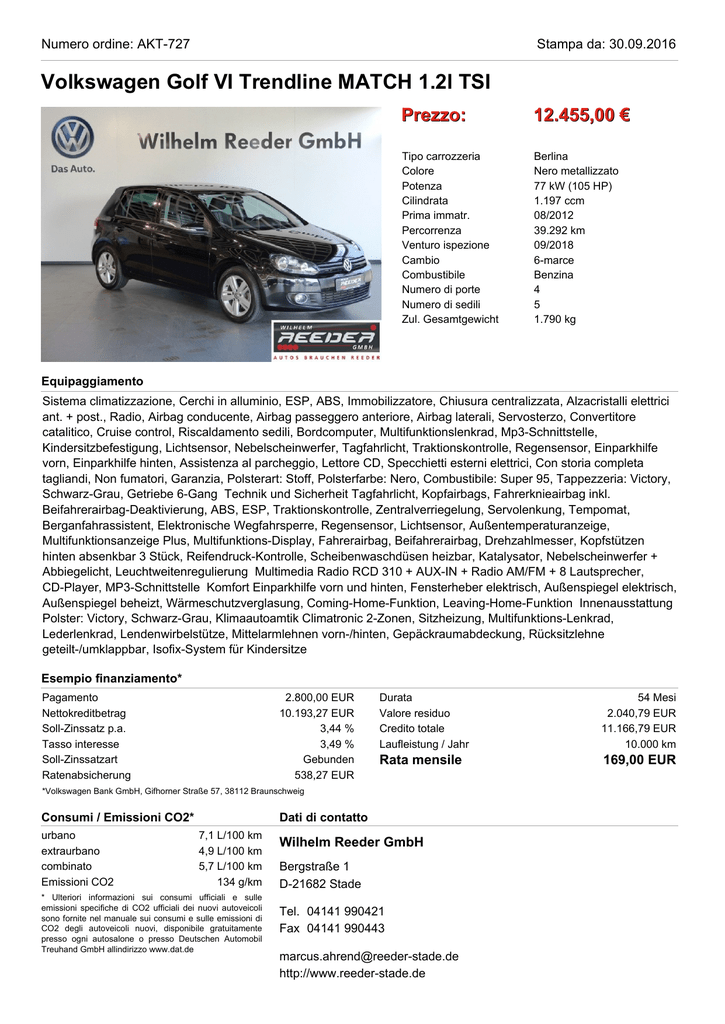 Numero ordine: AKT-727

Stampa da: 30.09.2016

Volkswagen Golf VI Trendline MATCH 1.2l TSI

Das Auto.

Wilhelm Reeder GmbH

WILHELM REEDER GMBH AUTOS BRAUCHEN REEDER

Prezzo: 12.455,00 €

| | |
|---|---|
| Tipo carrozzeria | Berlina |
| Colore | Nero metallizzato |
| Potenza | 77 kW (105 HP) |
| Cilindrata | 1.197 ccm |
| Prima immatr. | 08/2012 |
| Percorrenza | 39.292 km |
| Venturo ispezione | 09/2018 |
| Cambio | 6-marce |
| Combustibile | Benzina |
| Numero di porte | 4 |
| Numero di sedili | 5 |
| Zul. Gesamtgewicht | 1.790 kg |

Equipaggiamento

Sistema climatizzazione, Cerchi in alluminio, ESP, ABS, Immobilizzatore, Chiusura centralizzata, Alzacristalli elettrici ant. + post., Radio, Airbag conducente, Airbag passeggero anteriore, Airbag laterali, Servosterzo, Convertitore catalitico, Cruise control, Riscaldamento sedili, Bordcomputer, Multifunktionslenkrad, Mp3-Schnittstelle, Kindersitzbefestigung, Lichtsensor, Nebelscheinwerfer, Tagfahrlicht, Traktionskontrolle, Regensensor, Einparkhilfe vorn, Einparkhilfe hinten, Assistenza al parcheggio, Lettore CD, Specchietti esterni elettrici, Con storia completa tagliandi, Non fumatori, Garanzia, Polsterart: Stoff, Polsterfarbe: Nero, Combustibile: Super 95, Tappezzeria: Victory, Schwarz-Grau, Getriebe 6-Gang Technik und Sicherheit Tagfahrlicht, Kopfairbags, Fahrerknieairbag inkl. Beifahrerairbag-Deaktivierung, ABS, ESP, Traktionskontrolle, Zentralverriegelung, Servolenkung, Tempomat, Berganfahrassistent, Elektronische Wegfahrsperre, Regensensor, Lichtsensor, Außentemperaturanzeige, Multifunktionsanzeige Plus, Multifunktions-Display, Fahrerairbag, Beifahrerairbag, Drehzahlmesser, Kopfstützen hinten absenkbar 3 Stück, Reifendruck-Kontrolle, Scheibenwaschdüsen heizbar, Katalysator, Nebelscheinwerfer + Abbiegelicht, Leuchtweitenregulierung Multimedia Radio RCD 310 + AUX-IN + Radio AM/FM + 8 Lautsprecher, CD-Player, MP3-Schnittstelle Komfort Einparkhilfe vorn und hinten, Fensterheber elektrisch, Außenspiegel elektrisch, Außenspiegel beheizt, Wärmeschutzverglasung, Coming-Home-Funktion, Leaving-Home-Funktion Innenausstattung Polster: Victory, Schwarz-Grau, Klimaautoamtik Climatronic 2-Zonen, Sitzheizung, Multifunktions-Lenkrad, Lederlenkrad, Lendenwirbelstütze, Mittelarmlehnen vorn-/hinten, Gepäckraumabdeckung, Rücksitzlehne geteilt-/umklappbar, Isofix-System für Kindersitze

Esempio finanziamento*

| | | | |
|---|---|---|---|
| Pagamento | 2.800,00 EUR | Durata | 54 Mesi |
| Nettokreditbetrag | 10.193,27 EUR | Valore residuo | 2.040,79 EUR |
| Soll-Zinssatz p.a. | 3,44 % | Credito totale | 11.166,79 EUR |
| Tasso interesse | 3,49 % | Laufleistung / Jahr | 10.000 km |
| Soll-Zinssatzart | Gebunden | Rata mensile | 169,00 EUR |
| Ratenabsicherung | 538,27 EUR | | |

*Volkswagen Bank GmbH, Gifhorner Straße 57, 38112 Braunschweig

Consumi / Emissioni CO2*

| | |
|---|---|
| urbano | 7,1 L/100 km |
| extraurbano | 4,9 L/100 km |
| combinato | 5,7 L/100 km |
| Emissioni CO2 | 134 g/km |

* Ulteriori informazioni sui consumi ufficiali e sulle emissioni specifiche di CO2 ufficiali dei nuovi autoveicoli sono fornite nel manuale sui consumi e sulle emissioni di CO2 degli autoveicoli nuovi, disponibile gratuitamente presso ogni autosalone o presso Deutschen Automobil Treuhand GmbH allindirizzo www.dat.de

Dati di contatto

Wilhelm Reeder GmbH

Bergstraße 1
D-21682 Stade

Tel. 04141 990421
Fax 04141 990443

marcus.ahrend@reeder-stade.de
http://www.reeder-stade.de